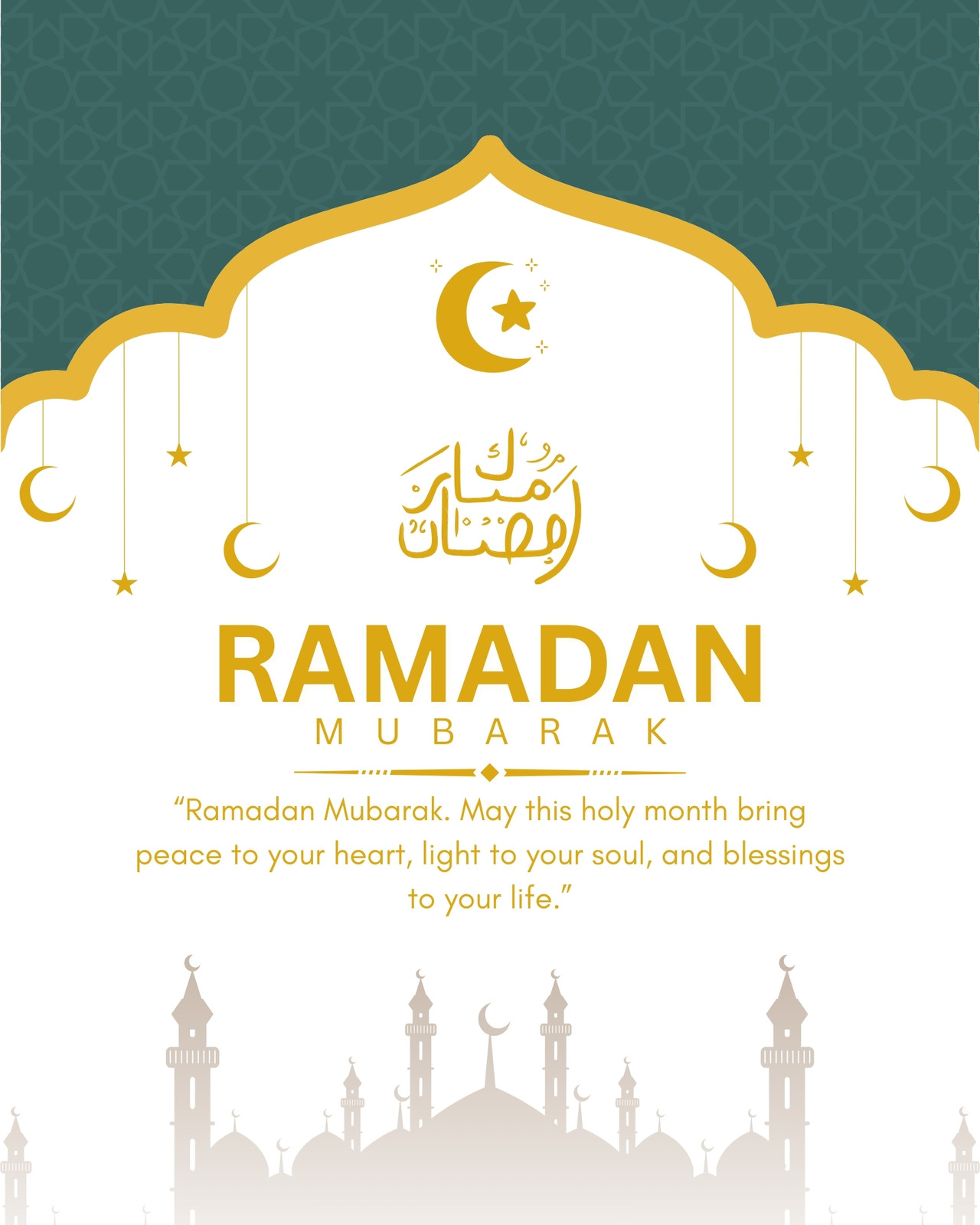 رمضان مبارك

RAMADAN

MUBARAK

"Ramadan Mubarak. May this holy month bring peace to your heart, light to your soul, and blessings to your life."